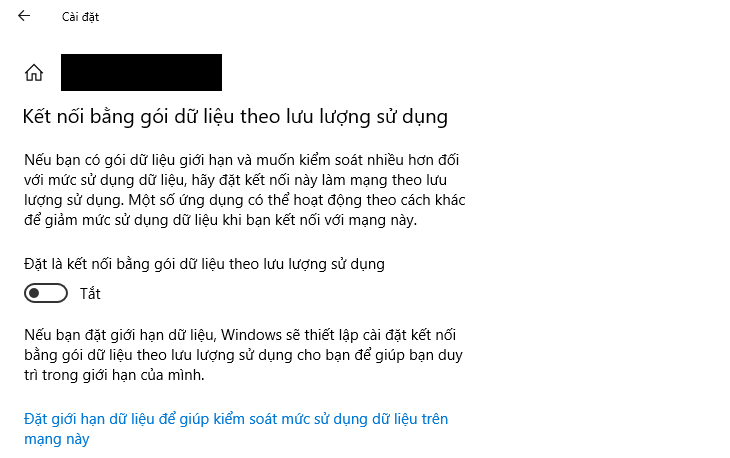 Cài đặt

Kết nối bằng gói dữ liệu theo lưu lượng sử dụng

Nếu bạn có gói dữ liệu giới hạn và muốn kiểm soát nhiều hơn đối với mức sử dụng dữ liệu, hãy đặt kết nối này làm mạng theo lưu lượng sử dụng. Một số ứng dụng có thể hoạt động theo cách khác để giảm mức sử dụng dữ liệu khi bạn kết nối với mạng này.

Đặt là kết nối bằng gói dữ liệu theo lưu lượng sử dụng

Tắt

Nếu bạn đặt giới hạn dữ liệu, Windows sẽ thiết lập cài đặt kết nối bằng gói dữ liệu theo lưu lượng sử dụng cho bạn để giúp bạn duy trì trong giới hạn của mình.

Đặt giới hạn dữ liệu để giúp kiểm soát mức sử dụng dữ liệu trên mạng này